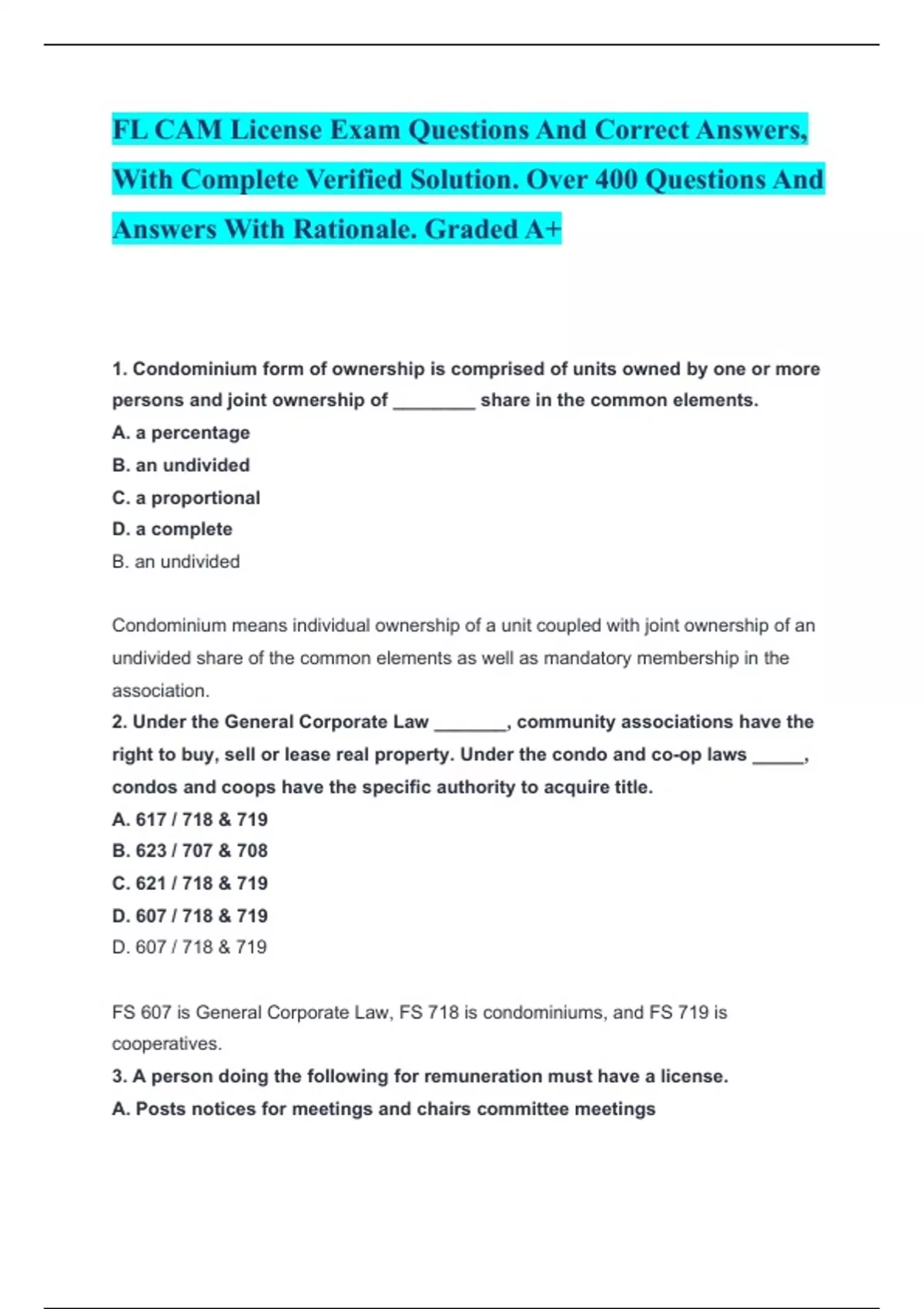 FL CAM License Exam Questions And Correct Answers, With Complete Verified Solution. Over 400 Questions And Answers With Rationale. Graded A+

1. Condominium form of ownership is comprised of units owned by one or more persons and joint ownership of ________ share in the common elements.
A. a percentage
B. an undivided
C. a proportional
D. a complete
B. an undivided

Condominium means individual ownership of a unit coupled with joint ownership of an undivided share of the common elements as well as mandatory membership in the association.
2. Under the General Corporate Law _______, community associations have the right to buy, sell or lease real property. Under the condo and co-op laws _____, condos and coops have the specific authority to acquire title.
A. 617 / 718 & 719
B. 623 / 707 & 708
C. 621 / 718 & 719
D. 607 / 718 & 719
D. 607 / 718 & 719

FS 607 is General Corporate Law, FS 718 is condominiums, and FS 719 is cooperatives.
3. A person doing the following for remuneration must have a license.
A. Posts notices for meetings and chairs committee meetings